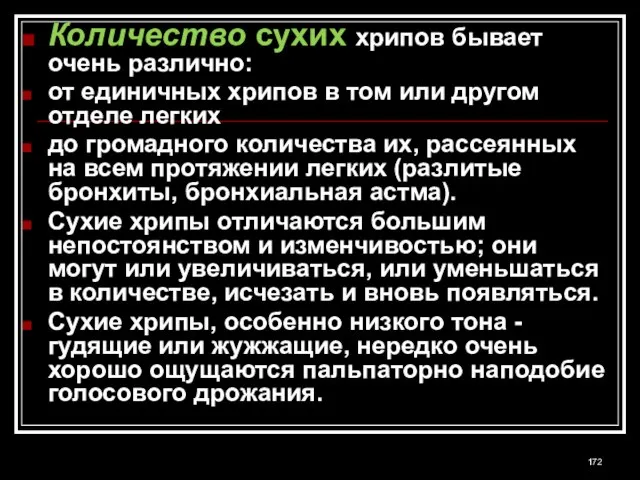 Количество сухих хрипов бывает очень различно:

от единичных хрипов в том или другом отделе легких

до громадного количества их, рассеянных на всем протяжении легких (разлитые бронхиты, бронхиальная астма).

Сухие хрипы отличаются большим непостоянством и изменчивостью; они могут или увеличиваться, или уменьшаться в количестве, исчезать и вновь появляться.

Сухие хрипы, особенно низкого тона - гудящие или жужжащие, нередко очень хорошо ощущаются пальпаторно наподобие голосового дрожания.

172